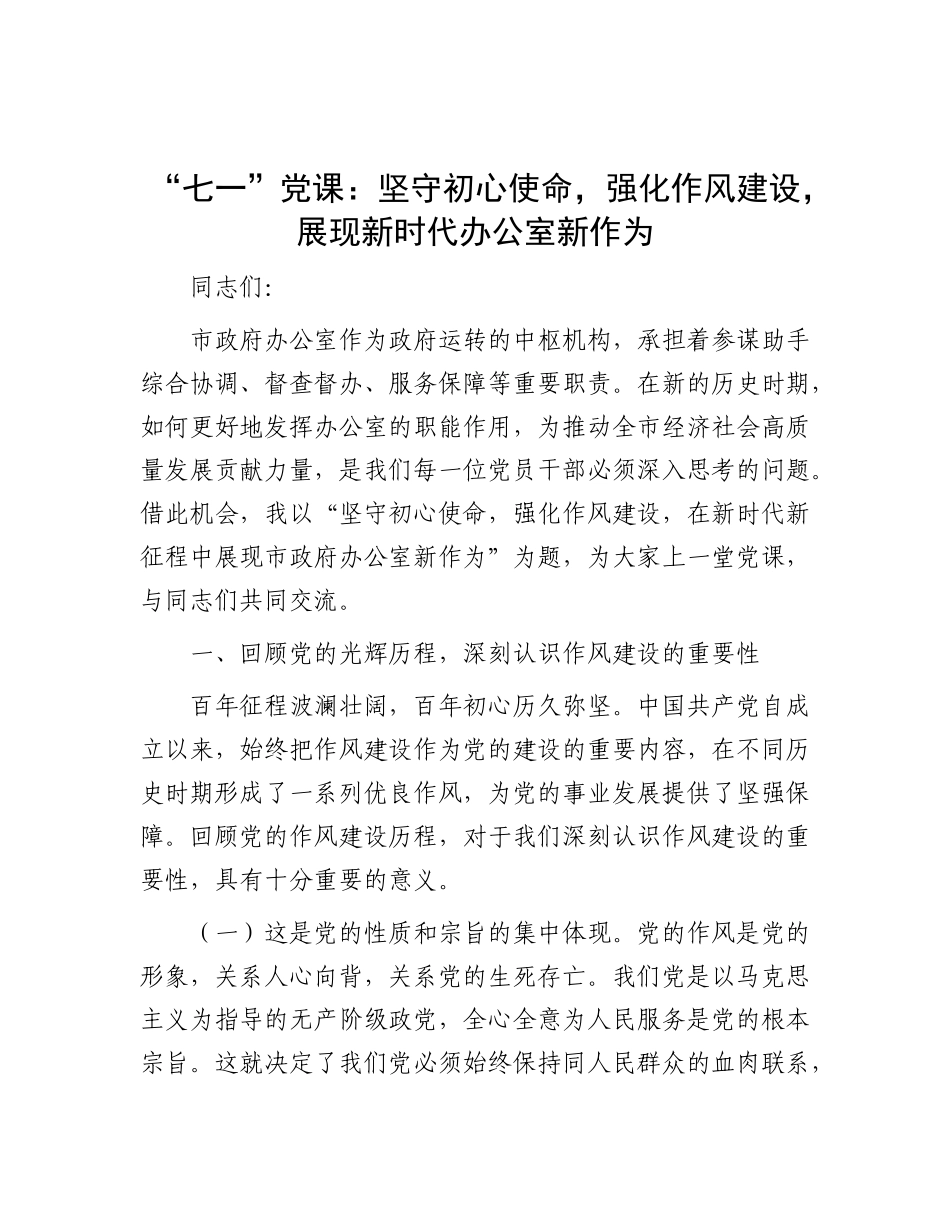 “七一”党课：坚守初心使命，强化作风建设，展现新时代办公室新作为

同志们：

市政府办公室作为政府运转的中枢机构，承担着参谋助手综合协调、督查督办、服务保障等重要职责。在新的历史时期，如何更好地发挥办公室的职能作用，为推动全市经济社会高质量发展贡献力量，是我们每一位党员干部必须深入思考的问题。借此机会，我以“坚守初心使命，强化作风建设，在新时代新征程中展现市政府办公室新作为”为题，为大家上一堂党课，与同志们共同交流。

一、回顾党的光辉历程，深刻认识作风建设的重要性

百年征程波澜壮阔，百年初心历久弥坚。中国共产党自成立以来，始终把作风建设作为党的建设的重要内容，在不同历史时期形成了一系列优良作风，为党的事业发展提供了坚强保障。回顾党的作风建设历程，对于我们深刻认识作风建设的重要性，具有十分重要的意义。

（一）这是党的性质和宗旨的集中体现。党的作风是党的形象，关系人心向背，关系党的生死存亡。我们党是以马克思主义为指导的无产阶级政党，全心全意为人民服务是党的根本宗旨。这就决定了我们党必须始终保持同人民群众的血肉联系，